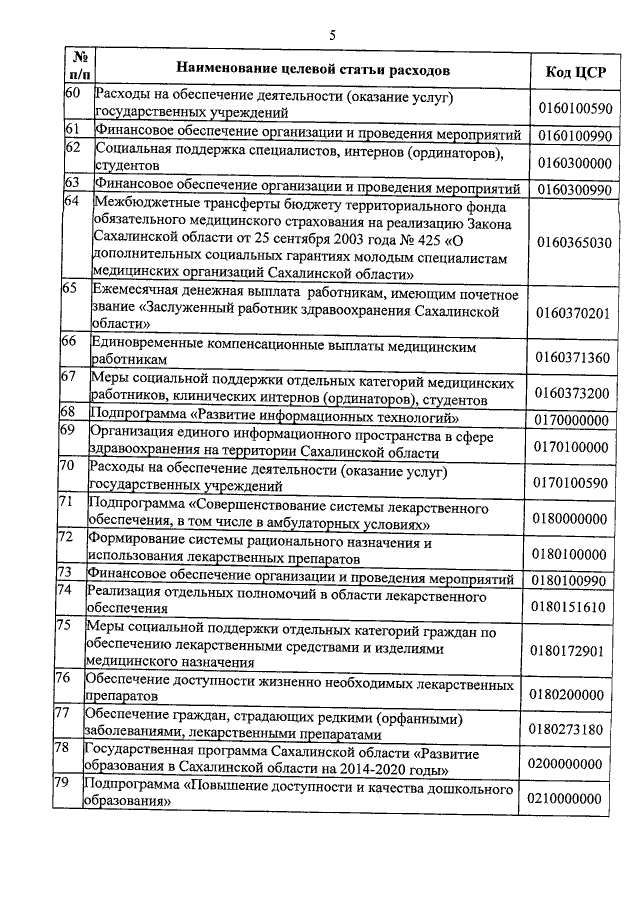 5

| № п/п | Наименование целевой статьи расходов | Код ЦСР |
|---|---|---|
| 60 | Расходы на обеспечение деятельности (оказание услуг) государственных учреждений | 0160100590 |
| 61 | Финансовое обеспечение организации и проведения мероприятий | 0160100990 |
| 62 | Социальная поддержка специалистов, интернов (ординаторов), студентов | 0160300000 |
| 63 | Финансовое обеспечение организации и проведения мероприятий | 0160300990 |
| 64 | Межбюджетные трансферты бюджету территориального фонда обязательного медицинского страхования на реализацию Закона Сахалинской области от 25 сентября 2003 года № 425 «О дополнительных социальных гарантиях молодым специалистам медицинских организаций Сахалинской области» | 0160365030 |
| 65 | Ежемесячная денежная выплата работникам, имеющим почетное звание «Заслуженный работник здравоохранения Сахалинской области» | 0160370201 |
| 66 | Единовременные компенсационные выплаты медицинским работникам | 0160371360 |
| 67 | Меры социальной поддержки отдельных категорий медицинских работников, клинических интернов (ординаторов), студентов | 0160373200 |
| 68 | Подпрограмма «Развитие информационных технологий» | 0170000000 |
| 69 | Организация единого информационного пространства в сфере здравоохранения на территории Сахалинской области | 0170100000 |
| 70 | Расходы на обеспечение деятельности (оказание услуг) государственных учреждений | 0170100590 |
| 71 | Подпрограмма «Совершенствование системы лекарственного обеспечения, в том числе в амбулаторных условиях» | 0180000000 |
| 72 | Формирование системы рационального назначения и использования лекарственных препаратов | 0180100000 |
| 73 | Финансовое обеспечение организации и проведения мероприятий | 0180100990 |
| 74 | Реализация отдельных полномочий в области лекарственного обеспечения | 0180151610 |
| 75 | Меры социальной поддержки отдельных категорий граждан по обеспечению лекарственными средствами и изделиями медицинского назначения | 0180172901 |
| 76 | Обеспечение доступности жизненно необходимых лекарственных препаратов | 0180200000 |
| 77 | Обеспечение граждан, страдающих редкими (орфанными) заболеваниями, лекарственными препаратами | 0180273180 |
| 78 | Государственная программа Сахалинской области «Развитие образования в Сахалинской области на 2014-2020 годы» | 0200000000 |
| 79 | Подпрограмма «Повышение доступности и качества дошкольного образования» | 0210000000 |